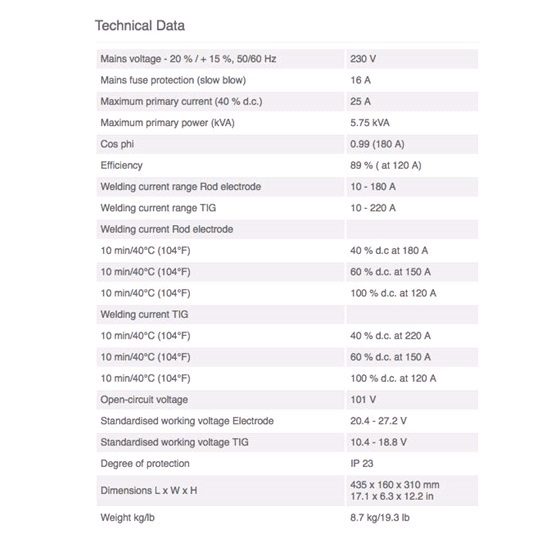 Technical Data

| | |
|---|---|
| Mains voltage - 20 % / + 15 %, 50/60 Hz | 230 V |
| Mains fuse protection (slow blow) | 16 A |
| Maximum primary current (40 % d.c.) | 25 A |
| Maximum primary power (kVA) | 5.75 kVA |
| Cos phi | 0.99 (180 A) |
| Efficiency | 89 % ( at 120 A) |
| Welding current range Rod electrode | 10 - 180 A |
| Welding current range TIG | 10 - 220 A |
| Welding current Rod electrode | |
| 10 min/40°C (104°F) | 40 % d.c at 180 A |
| 10 min/40°C (104°F) | 60 % d.c. at 150 A |
| 10 min/40°C (104°F) | 100 % d.c. at 120 A |
| Welding current TIG | |
| 10 min/40°C (104°F) | 40 % d.c. at 220 A |
| 10 min/40°C (104°F) | 60 % d.c. at 150 A |
| 10 min/40°C (104°F) | 100 % d.c. at 120 A |
| Open-circuit voltage | 101 V |
| Standardised working voltage Electrode | 20.4 - 27.2 V |
| Standardised working voltage TIG | 10.4 - 18.8 V |
| Degree of protection | IP 23 |
| Dimensions L x W x H | 435 x 160 x 310 mm 17.1 x 6.3 x 12.2 in |
| Weight kg/lb | 8.7 kg/19.3 lb |